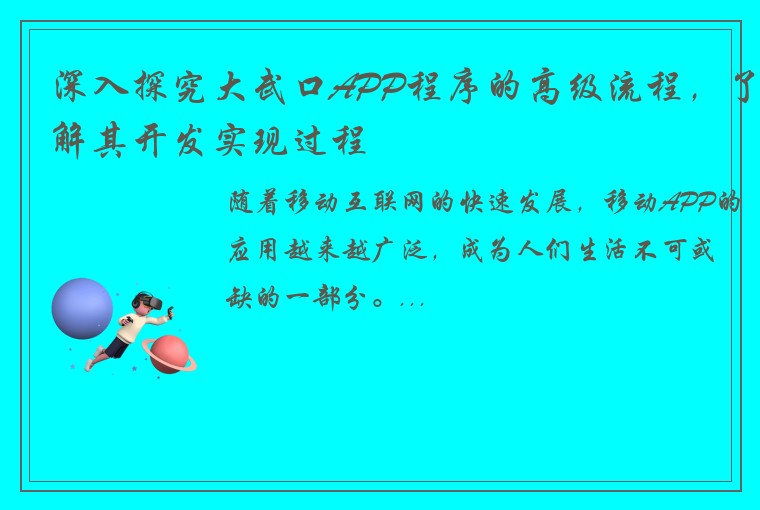 深入探究大武口APP程序的高级流程，了解其开发实现过程

随着移动互联网的快速发展，移动APP的应用越来越广泛，成为人们生活不可或缺的一部分。...